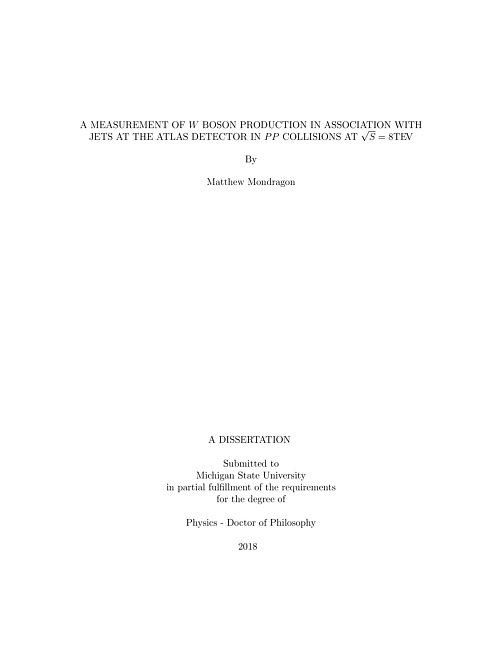 A MEASUREMENT OF $W$ BOSON PRODUCTION IN ASSOCIATION WITH JETS AT THE ATLAS DETECTOR IN $PP$ COLLISIONS AT $\sqrt{S} = 8$TEV

By

Matthew Mondragon

A DISSERTATION

Submitted to
Michigan State University
in partial fulfillment of the requirements
for the degree of

Physics - Doctor of Philosophy

2018